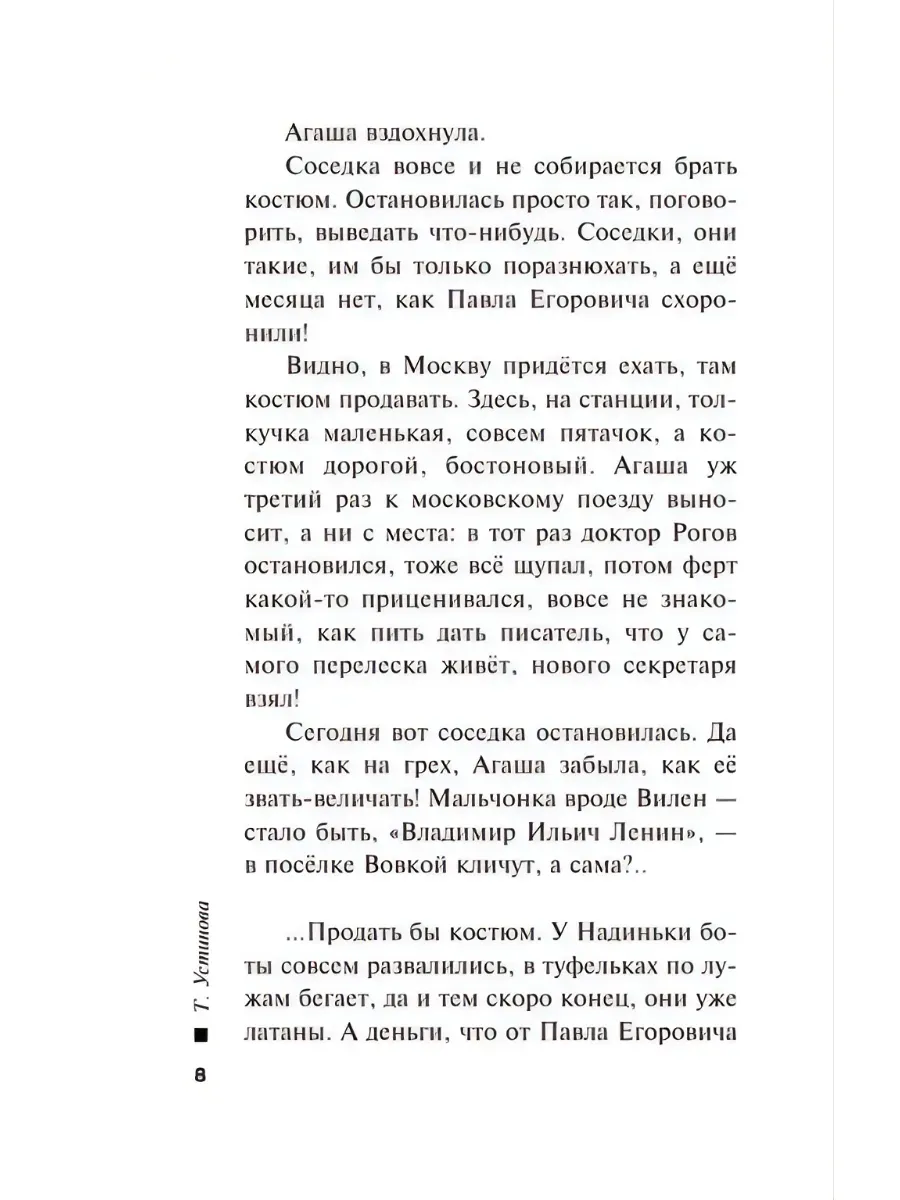 Агаша вздохнула.

Соседка вовсе и не собирается брать костюм. Остановилась просто так, поговорить, выведать что-нибудь. Соседки, они такие, им бы только поразнюхать, а ещё месяца нет, как Павла Егоровича схоронили!

Видно, в Москву придётся ехать, там костюм продавать. Здесь, на станции, толкучка маленькая, совсем пятачок, а костюм дорогой, бостоновый. Агаша уж третий раз к московскому поезду выносит, а ни с места: в тот раз доктор Рогов остановился, тоже всё щупал, потом ферт какой-то приценивался, вовсе не знакомый, как пить дать писатель, что у самого перелеска живёт, нового секретаря взял!

Сегодня вот соседка остановилась. Да ещё, как на грех, Агаша забыла, как её звать-величать! Мальчонка вроде Вилен — стало быть, «Владимир Ильич Ленин», — в посёлке Вовкой кличут, а сама?..

...Продать бы костюм. У Надиньки боты совсем развалились, в туфельках по лужам бегает, да и тем скоро конец, они уже латаны. А деньги, что от Павла Егоровича

Т. Устинова

8